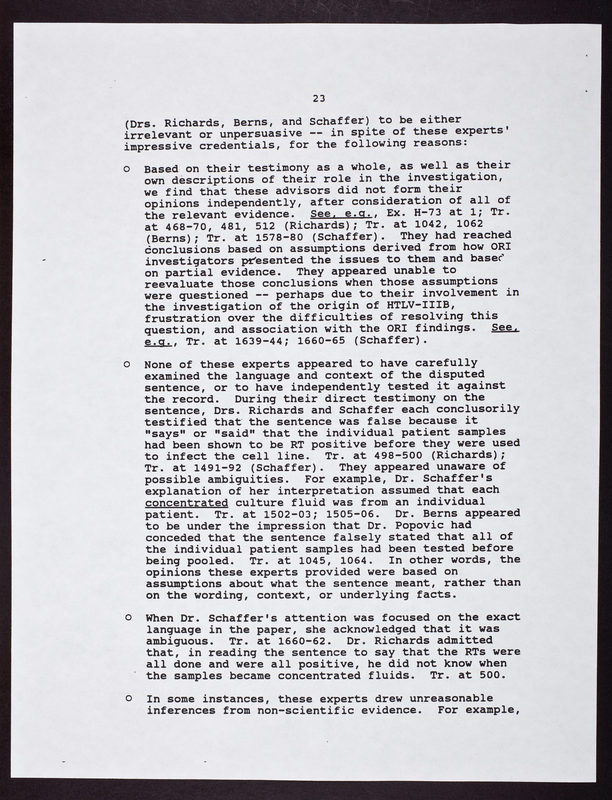 23

(Drs. Richards, Berns, and Schaffer) to be either irrelevant or unpersuasive -- in spite of these experts' impressive credentials, for the following reasons:

o Based on their testimony as a whole, as well as their own descriptions of their role in the investigation, we find that these advisors did not form their opinions independently, after consideration of all of the relevant evidence. See, e.g., Ex. H-73 at 1; Tr. at 468-70, 481, 512 (Richards); Tr. at 1042, 1062 (Berns); Tr. at 1578-80 (Schaffer). They had reached conclusions based on assumptions derived from how ORI investigators presented the issues to them and based on partial evidence. They appeared unable to reevaluate those conclusions when those assumptions were questioned -- perhaps due to their involvement in the investigation of the origin of HTLV-IIIB, frustration over the difficulties of resolving this question, and association with the ORI findings. See, e.g., Tr. at 1639-44; 1660-65 (Schaffer).

o None of these experts appeared to have carefully examined the language and context of the disputed sentence, or to have independently tested it against the record. During their direct testimony on the sentence, Drs. Richards and Schaffer each conclusorily testified that the sentence was false because it "says" or "said" that the individual patient samples had been shown to be RT positive before they were used to infect the cell line. Tr. at 498-500 (Richards); Tr. at 1491-92 (Schaffer). They appeared unaware of possible ambiguities. For example, Dr. Schaffer's explanation of her interpretation assumed that each concentrated culture fluid was from an individual patient. Tr. at 1502-03; 1505-06. Dr. Berns appeared to be under the impression that Dr. Popovic had conceded that the sentence falsely stated that all of the individual patient samples had been tested before being pooled. Tr. at 1045, 1064. In other words, the opinions these experts provided were based on assumptions about what the sentence meant, rather than on the wording, context, or underlying facts.

o When Dr. Schaffer's attention was focused on the exact language in the paper, she acknowledged that it was ambiguous. Tr. at 1660-62. Dr. Richards admitted that, in reading the sentence to say that the RTs were all done and were all positive, he did not know when the samples became concentrated fluids. Tr. at 500.

o In some instances, these experts drew unreasonable inferences from non-scientific evidence. For example,